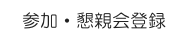 参加・懇親会登録